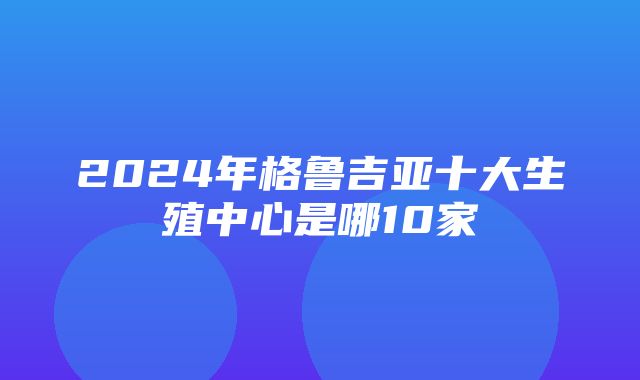 2024年格鲁吉亚十大生殖中心是哪10家